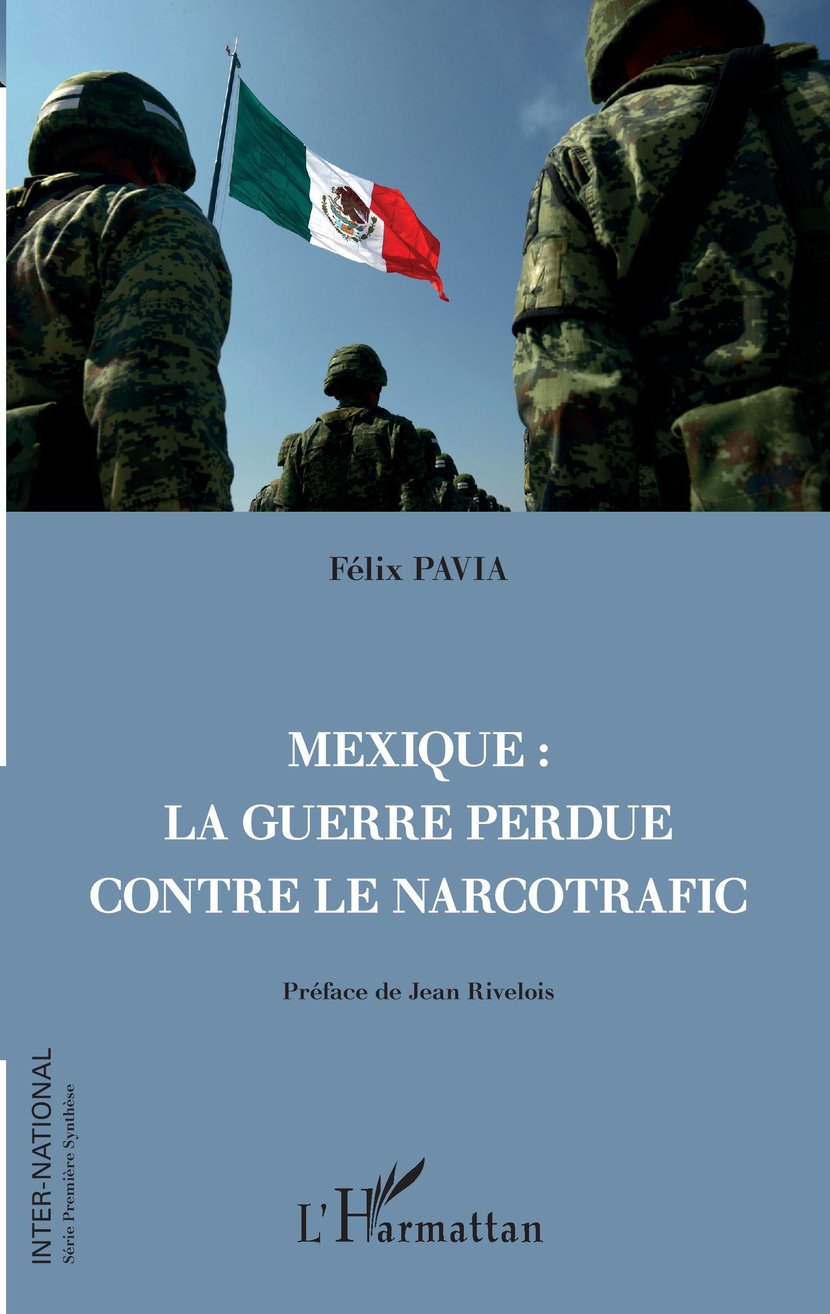 Félix PAVIA

MEXIQUE :
LA GUERRE PERDUE
CONTRE LE NARCOTRAFIC

Préface de Jean Rivelois

INTER-NATIONAL
Série Première Synthèse

L'Harmattan